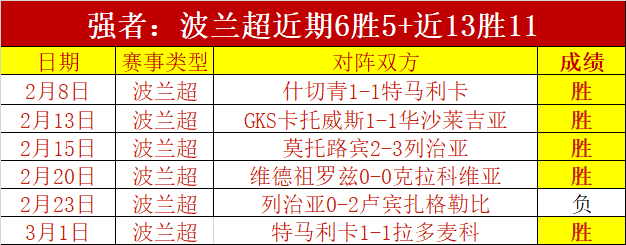 强者：波兰超近期6胜5+近13胜11

| 日期 | 赛事类型 | 对阵双方 | 成绩 |
|---|---|---|---|
| 2月8日 | 波兰超 | 什切青1-1特马利卡 | 胜 |
| 2月13日 | 波兰超 | GKS卡托威斯1-1华沙莱吉亚 | 胜 |
| 2月15日 | 波兰超 | 莫托路宾2-3列治亚 | 胜 |
| 2月20日 | 波兰超 | 维德祖罗兹0-0克拉科维亚 | 胜 |
| 2月23日 | 波兰超 | 列治亚0-2卢宾扎格勒比 | 负 |
| 3月1日 | 波兰超 | 特马利卡1-1拉多麦科 | 胜 |